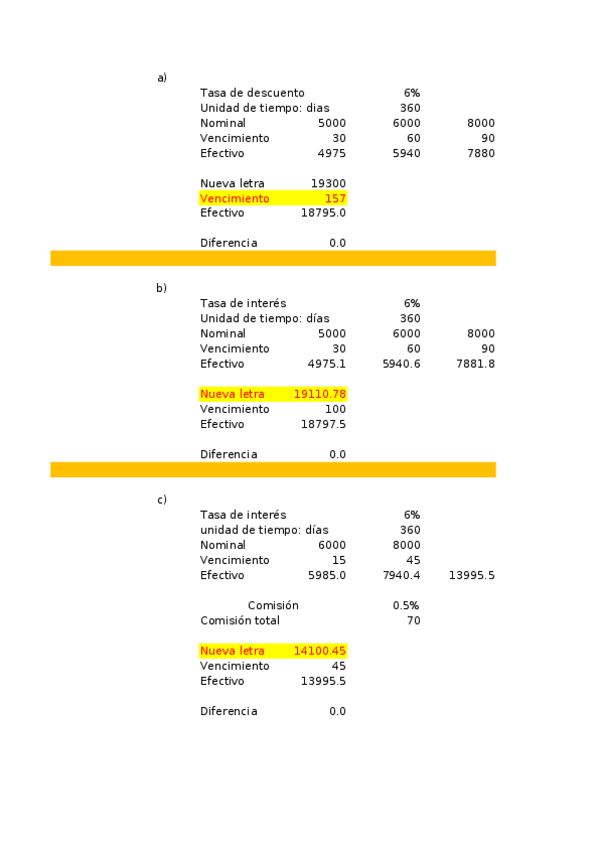 a)

| | | | |
|---|---|---|---|
| Tasa de descuento | | 6% | |
| Unidad de tiempo: dias | | 360 | |
| Nominal | 5000 | 6000 | 8000 |
| Vencimiento | 30 | 60 | 90 |
| Efectivo | 4975 | 5940 | 7880 |
| | | | |
| Nueva letra | 19300 | | |
| Vencimiento | 157 | | |
| Efectivo | 18795.0 | | |
| | | | |
| Diferencia | 0.0 | | |

b)

| | | | |
|---|---|---|---|
| Tasa de interés | | 6% | |
| Unidad de tiempo: días | | 360 | |
| Nominal | 5000 | 6000 | 8000 |
| Vencimiento | 30 | 60 | 90 |
| Efectivo | 4975.1 | 5940.6 | 7881.8 |
| | | | |
| Nueva letra | 19110.78 | | |
| Vencimiento | 100 | | |
| Efectivo | 18797.5 | | |
| | | | |
| Diferencia | 0.0 | | |

c)

| | | | |
|---|---|---|---|
| Tasa de interés | | 6% | |
| unidad de tiempo: días | | 360 | |
| Nominal | 6000 | 8000 | |
| Vencimiento | 15 | 45 | |
| Efectivo | 5985.0 | 7940.4 | 13995.5 |
| | | | |
| Comisión | | 0.5% | |
| Comisión total | | 70 | |
| | | | |
| Nueva letra | 14100.45 | | |
| Vencimiento | 45 | | |
| Efectivo | 13995.5 | | |
| | | | |
| Diferencia | 0.0 | | |